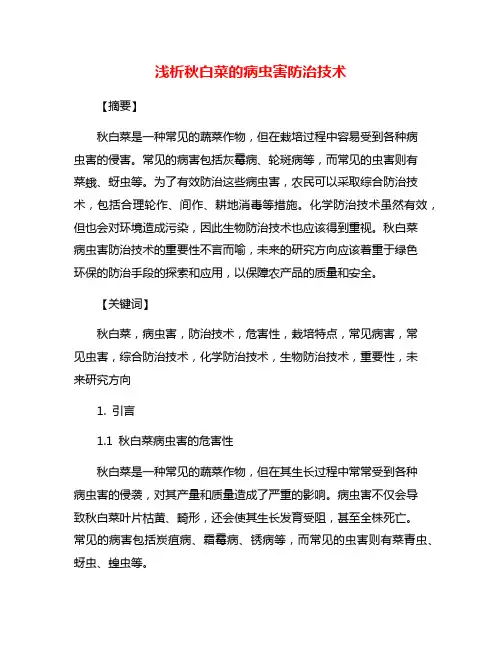 浅析秋白菜的病虫害防治技术

【摘要】

秋白菜是一种常见的蔬菜作物，但在栽培过程中容易受到各种病虫害的侵害。常见的病害包括灰霉病、轮斑病等，而常见的虫害则有菜蛾、蚜虫等。为了有效防治这些病虫害，农民可以采取综合防治技术，包括合理轮作、间作、耕地消毒等措施。化学防治技术虽然有效，但也会对环境造成污染，因此生物防治技术也应该得到重视。秋白菜病虫害防治技术的重要性不言而喻，未来的研究方向应该着重于绿色环保的防治手段的探索和应用，以保障农产品的质量和安全。

【关键词】

秋白菜，病虫害，防治技术，危害性，栽培特点，常见病害，常见虫害，综合防治技术，化学防治技术，生物防治技术，重要性，未来研究方向

1. 引言

1.1 秋白菜病虫害的危害性

秋白菜是一种常见的蔬菜作物，但在其生长过程中常常受到各种病虫害的侵袭，对其产量和质量造成了严重的影响。病虫害不仅会导致秋白菜叶片枯黄、畸形，还会使其生长发育受阻，甚至全株死亡。常见的病害包括炭疽病、霜霉病、锈病等，而常见的虫害则有菜青虫、蚜虫、蝗虫等。